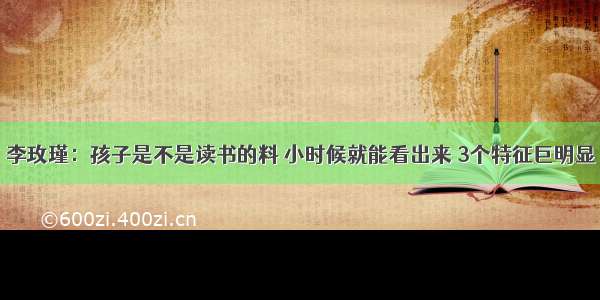 李玫瑾：孩子是不是读书的料 小时候就能看出来 3个特征巨明显

©600zi.400zi.cn